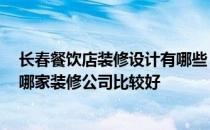 长春餐饮店装修设计有哪些
哪家装修公司比较好